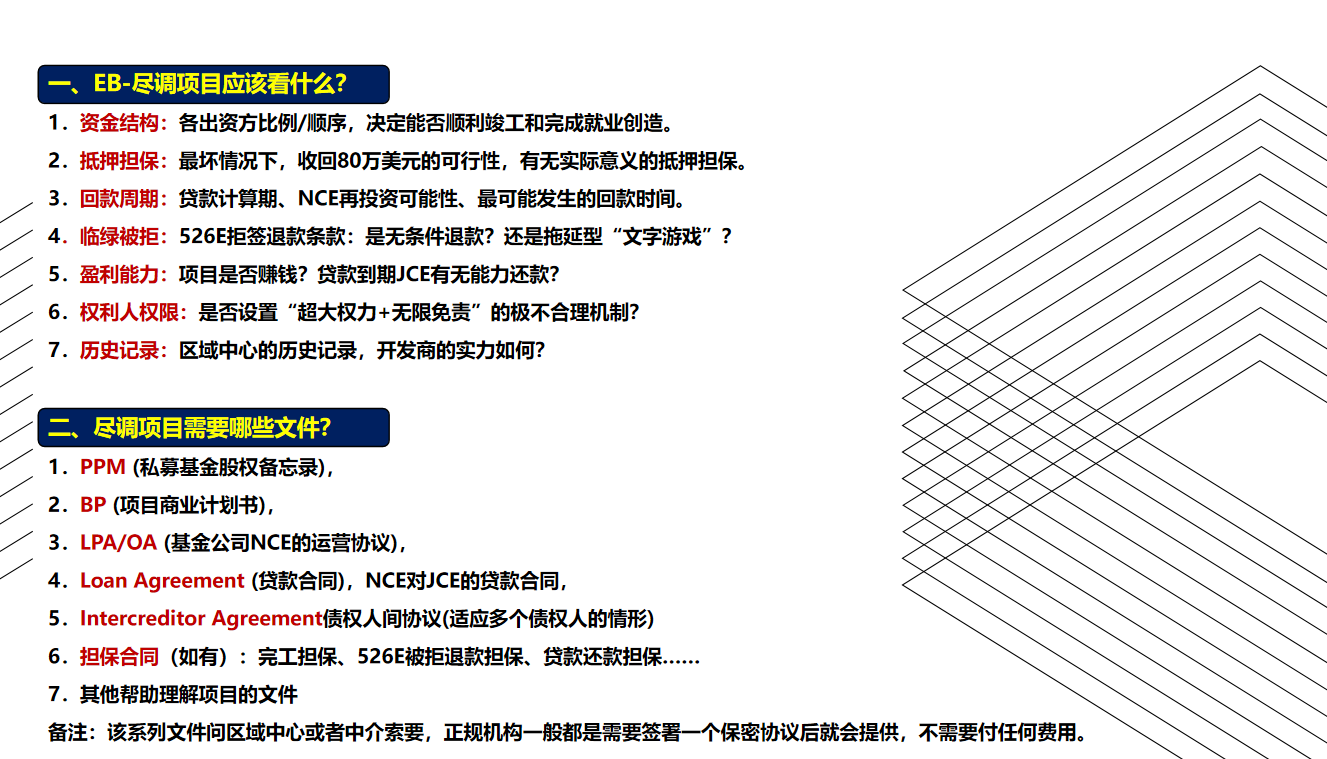 一、EB-尽调项目应该看什么?

1．资金结构：各出资方比例/顺序，决定能否顺利竣工和完成就业创造。

2．抵押担保：最坏情况下，收回80万美元的可行性，有无实际意义的抵押担保。

3．回款周期：贷款计算期、NCE再投资可能性、最可能发生的回款时间。

4．临绿被拒：526E拒签退款条款：是无条件退款？还是拖延型“文字游戏”？

5．盈利能力：项目是否赚钱？贷款到期JCE有无能力还款？

6．权利人权限：是否设置“超大权力+无限免责”的极不合理机制？

7．历史记录：区域中心的历史记录，开发商的实力如何？

二、尽调项目需要哪些文件?

1．PPM (私募基金股权备忘录)，

2．BP (项目商业计划书)，

3．LPA/OA (基金公司NCE的运营协议)，

4．Loan Agreement (贷款合同)，NCE对JCE的贷款合同，

5．Intercreditor Agreement债权人间协议(适应多个债权人的情形)

6．担保合同（如有）：完工担保、526E被拒退款担保、贷款还款担保……

7．其他帮助理解项目的文件

备注：该系列文件问区域中心或者中介索要，正规机构一般都是需要签署一个保密协议后就会提供，不需要付任何费用。